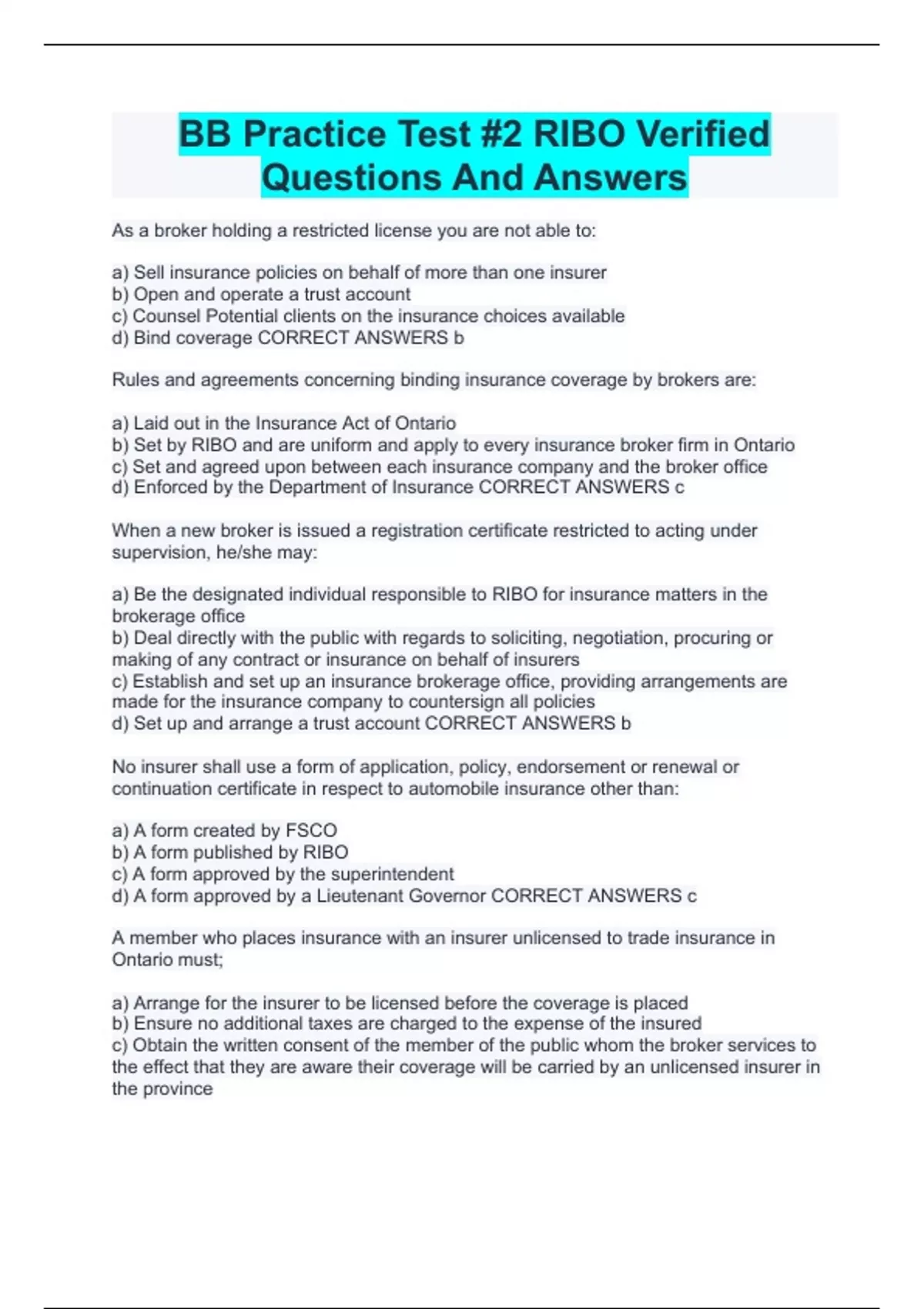 BB Practice Test #2 RIBO Verified Questions And Answers

As a broker holding a restricted license you are not able to:

a) Sell insurance policies on behalf of more than one insurer
b) Open and operate a trust account
c) Counsel Potential clients on the insurance choices available
d) Bind coverage CORRECT ANSWERS b

Rules and agreements concerning binding insurance coverage by brokers are:

a) Laid out in the Insurance Act of Ontario
b) Set by RIBO and are uniform and apply to every insurance broker firm in Ontario
c) Set and agreed upon between each insurance company and the broker office
d) Enforced by the Department of Insurance CORRECT ANSWERS c

When a new broker is issued a registration certificate restricted to acting under supervision, he/she may:

a) Be the designated individual responsible to RIBO for insurance matters in the brokerage office
b) Deal directly with the public with regards to soliciting, negotiation, procuring or making of any contract or insurance on behalf of insurers
c) Establish and set up an insurance brokerage office, providing arrangements are made for the insurance company to countersign all policies
d) Set up and arrange a trust account CORRECT ANSWERS b

No insurer shall use a form of application, policy, endorsement or renewal or continuation certificate in respect to automobile insurance other than:

a) A form created by FSCO
b) A form published by RIBO
c) A form approved by the superintendent
d) A form approved by a Lieutenant Governor CORRECT ANSWERS c

A member who places insurance with an insurer unlicensed to trade insurance in Ontario must;

a) Arrange for the insurer to be licensed before the coverage is placed
b) Ensure no additional taxes are charged to the expense of the insured
c) Obtain the written consent of the member of the public whom the broker services to the effect that they are aware their coverage will be carried by an unlicensed insurer in the province